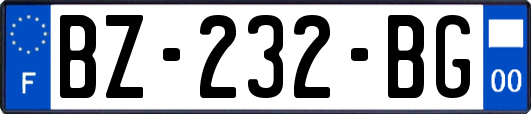 F
BZ-232-BG
00